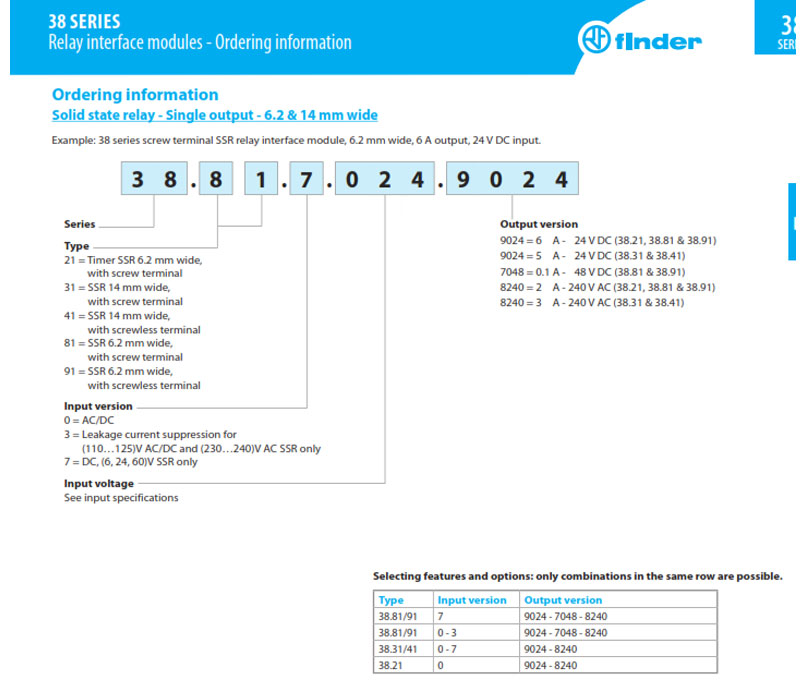 38 SERIES
Relay interface modules - Ordering information

finder

38
SER

Ordering information
Solid state relay - Single output - 6.2 & 14 mm wide

Example: 38 series screw terminal SSR relay interface module, 6.2 mm wide, 6 A output, 24 V DC input.

3 8 . 8 1 . 7 . 0 2 4 . 9 0 2 4

Series

Type
21 = Timer SSR 6.2 mm wide, with screw terminal
31 = SSR 14 mm wide, with screw terminal
41 = SSR 14 mm wide, with screwless terminal
81 = SSR 6.2 mm wide, with screw terminal
91 = SSR 6.2 mm wide, with screwless terminal

Input version
0 = AC/DC
3 = Leakage current suppression for (110…125)V AC/DC and (230…240)V AC SSR only
7 = DC, (6, 24, 60)V SSR only

Input voltage
See input specifications

Output version
9024 = 6 A - 24 V DC (38.21, 38.81 & 38.91)
9024 = 5 A - 24 V DC (38.31 & 38.41)
7048 = 0.1 A - 48 V DC (38.81 & 38.91)
8240 = 2 A - 240 V AC (38.21, 38.81 & 38.91)
8240 = 3 A - 240 V AC (38.31 & 38.41)

Selecting features and options: only combinations in the same row are possible.

| Type | Input version | Output version |
|---|---|---|
| 38.81/91 | 7 | 9024 - 7048 - 8240 |
| 38.81/91 | 0 - 3 | 9024 - 7048 - 8240 |
| 38.31/41 | 0 - 7 | 9024 - 8240 |
| 38.21 | 0 | 9024 - 8240 |